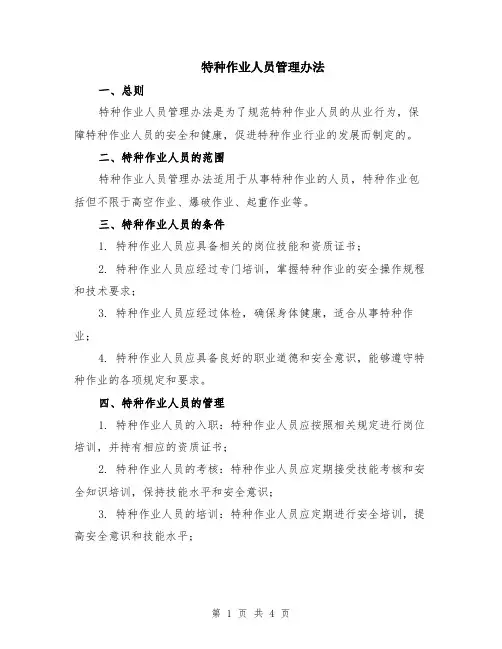 特种作业人员管理办法

一、总则

特种作业人员管理办法是为了规范特种作业人员的从业行为，保障特种作业人员的安全和健康，促进特种作业行业的发展而制定的。

二、特种作业人员的范围

特种作业人员管理办法适用于从事特种作业的人员，特种作业包括但不限于高空作业、爆破作业、起重作业等。

三、特种作业人员的条件

1. 特种作业人员应具备相关的岗位技能和资质证书；

2. 特种作业人员应经过专门培训，掌握特种作业的安全操作规程和技术要求；

3. 特种作业人员应经过体检，确保身体健康，适合从事特种作业；

4. 特种作业人员应具备良好的职业道德和安全意识，能够遵守特种作业的各项规定和要求。

四、特种作业人员的管理

1. 特种作业人员的入职：特种作业人员应按照相关规定进行岗位培训，并持有相应的资质证书；

2. 特种作业人员的考核：特种作业人员应定期接受技能考核和安全知识培训，保持技能水平和安全意识；

3. 特种作业人员的培训：特种作业人员应定期进行安全培训，提高安全意识和技能水平；

第 1 页 共 4 页